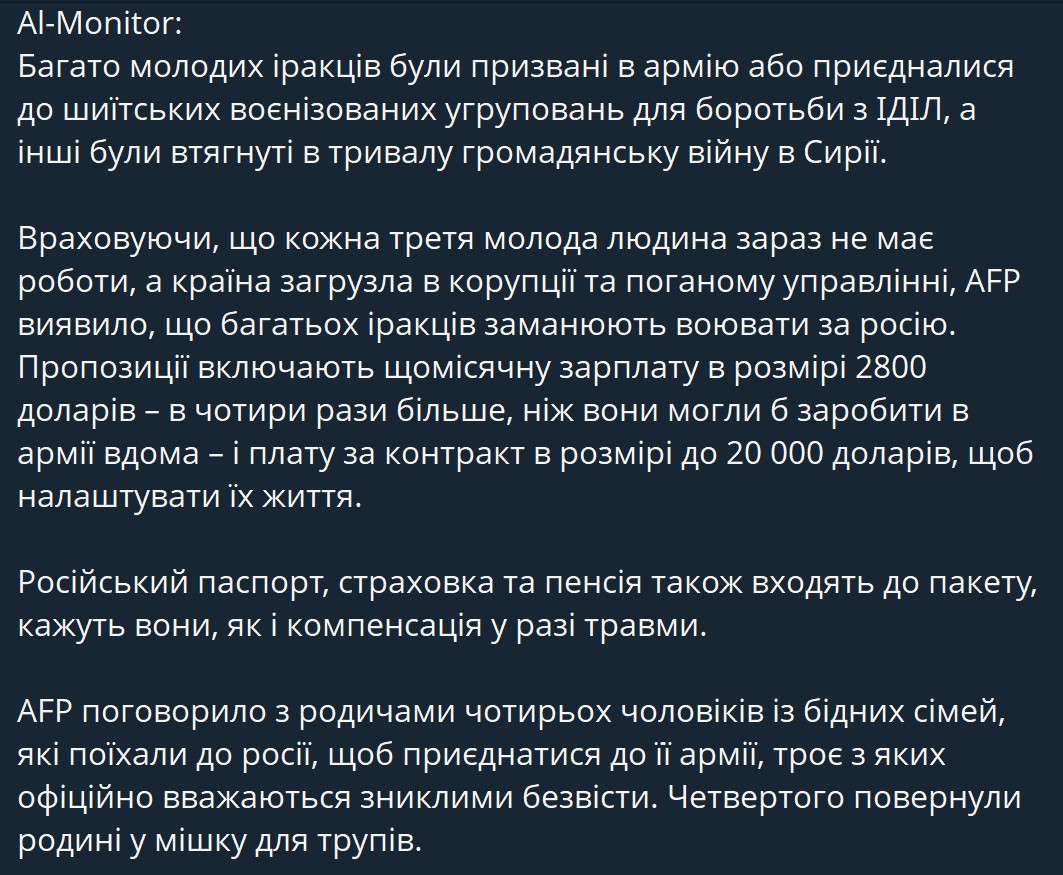 Al-Monitor:
Багато молодих іракців були призвані в армію або приєдналися до шиїтських воєнізованих угруповань для боротьби з ІДІЛ, а інші були втягнуті в тривалу громадянську війну в Сирії.

Враховуючи, що кожна третя молода людина зараз не має роботи, а країна загрузла в корупції та поганому управлінні, AFP виявило, що багатьох іракців заманюють воювати за росію. Пропозиції включають щомісячну зарплату в розмірі 2800 доларів – в чотири рази більше, ніж вони могли б заробити в армії вдома – і плату за контракт в розмірі до 20 000 доларів, щоб налаштувати їх життя.

Російський паспорт, страховка та пенсія також входять до пакету, кажуть вони, як і компенсація у разі травми.

AFP поговорило з родичами чотирьох чоловіків із бідних сімей, які поїхали до росії, щоб приєднатися до її армії, троє з яких офіційно вважаються зниклими безвісти. Четвертого повернули родині у мішку для трупів.